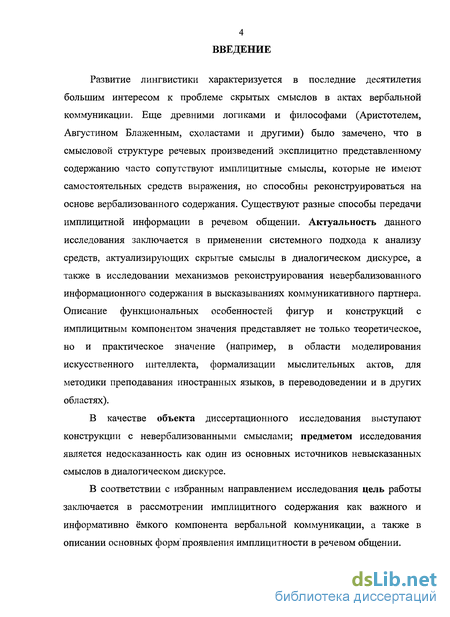 4

ВВЕДЕНИЕ

Развитие лингвистики характеризуется в последние десятилетия большим интересом к проблеме скрытых смыслов в актах вербальной коммуникации. Еще древними логиками и философами (Аристотелем, Августином Блаженным, схоластами и другими) было замечено, что в смысловой структуре речевых произведений эксплицитно представленному содержанию часто сопутствуют имплицитные смыслы, которые не имеют самостоятельных средств выражения, но способны реконструироваться на основе вербализованного содержания. Существуют разные способы передачи имплицитной информации в речевом общении. Актуальность данного исследования заключается в применении системного подхода к анализу средств, актуализирующих скрытые смыслы в диалогическом дискурсе, а также в исследовании механизмов реконструирования невербализованного информационного содержания в высказываниях коммуникативного партнера. Описание функциональных особенностей фигур и конструкций с имплицитным компонентом значения представляет не только теоретическое, но и практическое значение (например, в области моделирования искусственного интеллекта, формализации мыслительных актов, для методики преподавания иностранных языков, в переводоведении и в других областях).

В качестве объекта диссертационного исследования выступают конструкции с невербализованными смыслами; предметом исследования является недосказанность как один из основных источников невысказанных смыслов в диалогическом дискурсе.

В соответствии с избранным направлением исследования цель работы заключается в рассмотрении имплицитного содержания как важного и информативно ёмкого компонента вербальной коммуникации, а также в описании основных форм проявления имплицитности в речевом общении.

dsLib.net
библиотека диссертаций